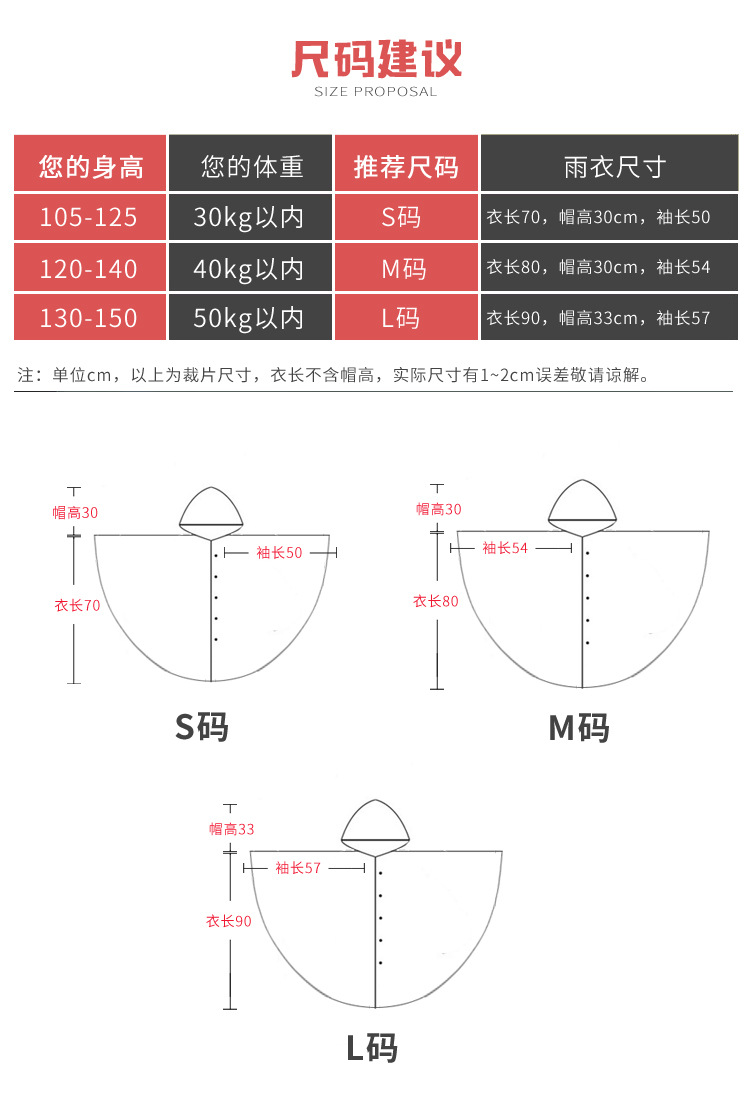 尺码建议
SIZE PROPOSAL

| 您的身高 | 您的体重 | 推荐尺码 | 雨衣尺寸 |
|---|---|---|---|
| 105-125 | 30kg以内 | S码 | 衣长70，帽高30cm，袖长50 |
| 120-140 | 40kg以内 | M码 | 衣长80，帽高30cm，袖长54 |
| 130-150 | 50kg以内 | L码 | 衣长90，帽高33cm，袖长57 |

注：单位cm，以上为裁片尺寸，衣长不含帽高，实际尺寸有1~2cm误差敬请谅解。

帽高30
袖长50
衣长70
S码

帽高30
袖长54
衣长80
M码

帽高33
袖长57
衣长90
L码